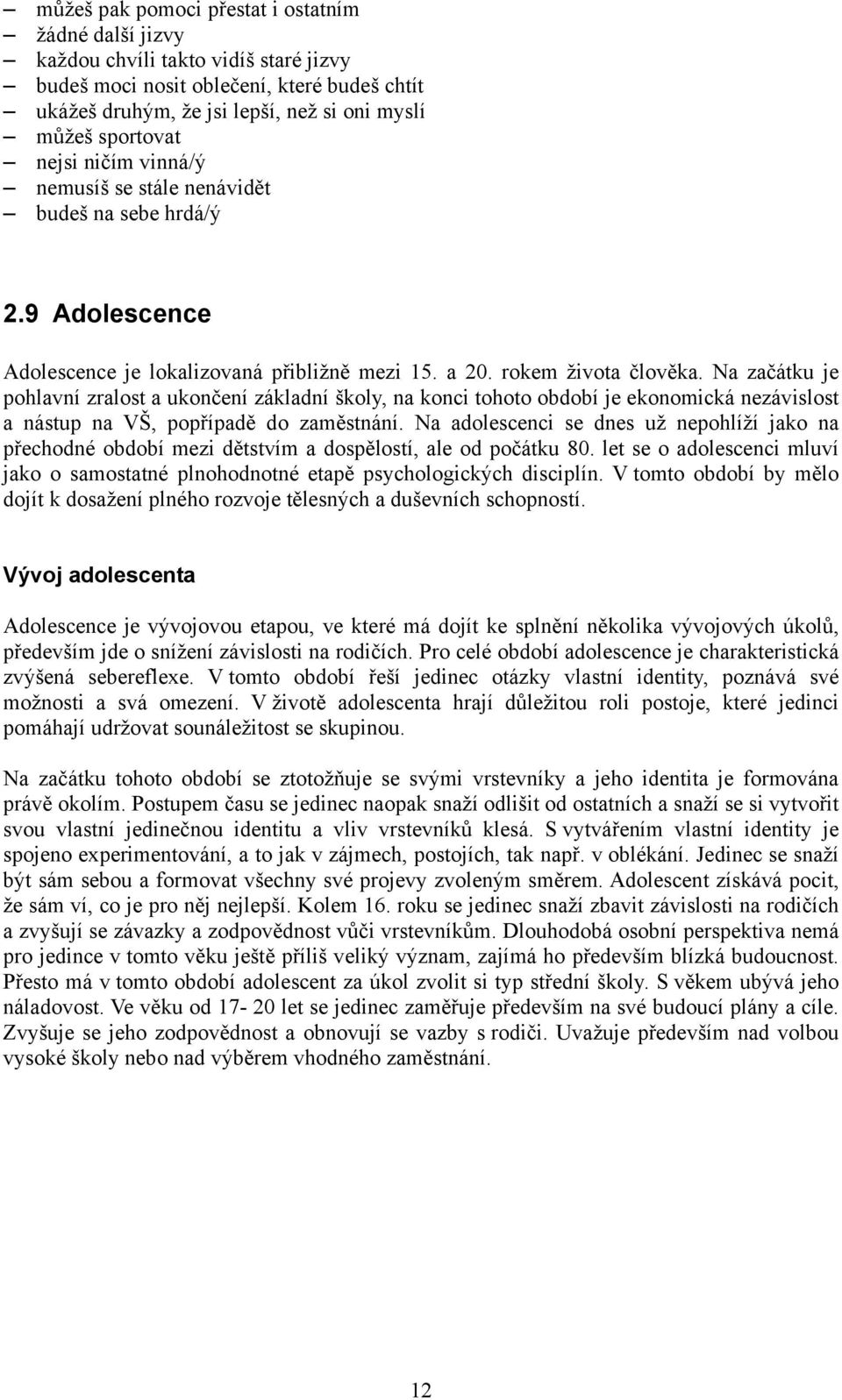 – můžeš pak pomoci přestat i ostatním
– žádné další jizvy
– každou chvíli takto vidíš staré jizvy
– budeš moci nosit oblečení, které budeš chtít
– ukážeš druhým, že jsi lepší, než si oni myslí
– můžeš sportovat
– nejsi ničím vinná/ý
– nemusíš se stále nenávidět
– budeš na sebe hrdá/ý

2.9 Adolescence

Adolescence je lokalizovaná přibližně mezi 15. a 20. rokem života člověka. Na začátku je pohlavní zralost a ukončení základní školy, na konci tohoto období je ekonomická nezávislost a nástup na VŠ, popřípadě do zaměstnání. Na adolescenci se dnes už nepohlíží jako na přechodné období mezi dětstvím a dospělostí, ale od počátku 80. let se o adolescenci mluví jako o samostatné plnohodnotné etapě psychologických disciplín. V tomto období by mělo dojít k dosažení plného rozvoje tělesných a duševních schopností.

Vývoj adolescenta

Adolescence je vývojovou etapou, ve které má dojít ke splnění několika vývojových úkolů, především jde o snížení závislosti na rodičích. Pro celé období adolescence je charakteristická zvýšená sebereflexe. V tomto období řeší jedinec otázky vlastní identity, poznává své možnosti a svá omezení. V životě adolescenta hrají důležitou roli postoje, které jedinci pomáhají udržovat sounáležitost se skupinou.

Na začátku tohoto období se ztotožňuje se svými vrstevníky a jeho identita je formována právě okolím. Postupem času se jedinec naopak snaží odlišit od ostatních a snaží se si vytvořit svou vlastní jedinečnou identitu a vliv vrstevníků klesá. S vytvářením vlastní identity je spojeno experimentování, a to jak v zájmech, postojích, tak např. v oblékání. Jedinec se snaží být sám sebou a formovat všechny své projevy zvoleným směrem. Adolescent získává pocit, že sám ví, co je pro něj nejlepší. Kolem 16. roku se jedinec snaží zbavit závislosti na rodičích a zvyšují se závazky a zodpovědnost vůči vrstevníkům. Dlouhodobá osobní perspektiva nemá pro jedince v tomto věku ještě příliš veliký význam, zajímá ho především blízká budoucnost. Přesto má v tomto období adolescent za úkol zvolit si typ střední školy. S věkem ubývá jeho náladovost. Ve věku od 17- 20 let se jedinec zaměřuje především na své budoucí plány a cíle. Zvyšuje se jeho zodpovědnost a obnovují se vazby s rodiči. Uvažuje především nad volbou vysoké školy nebo nad výběrem vhodného zaměstnání.

12